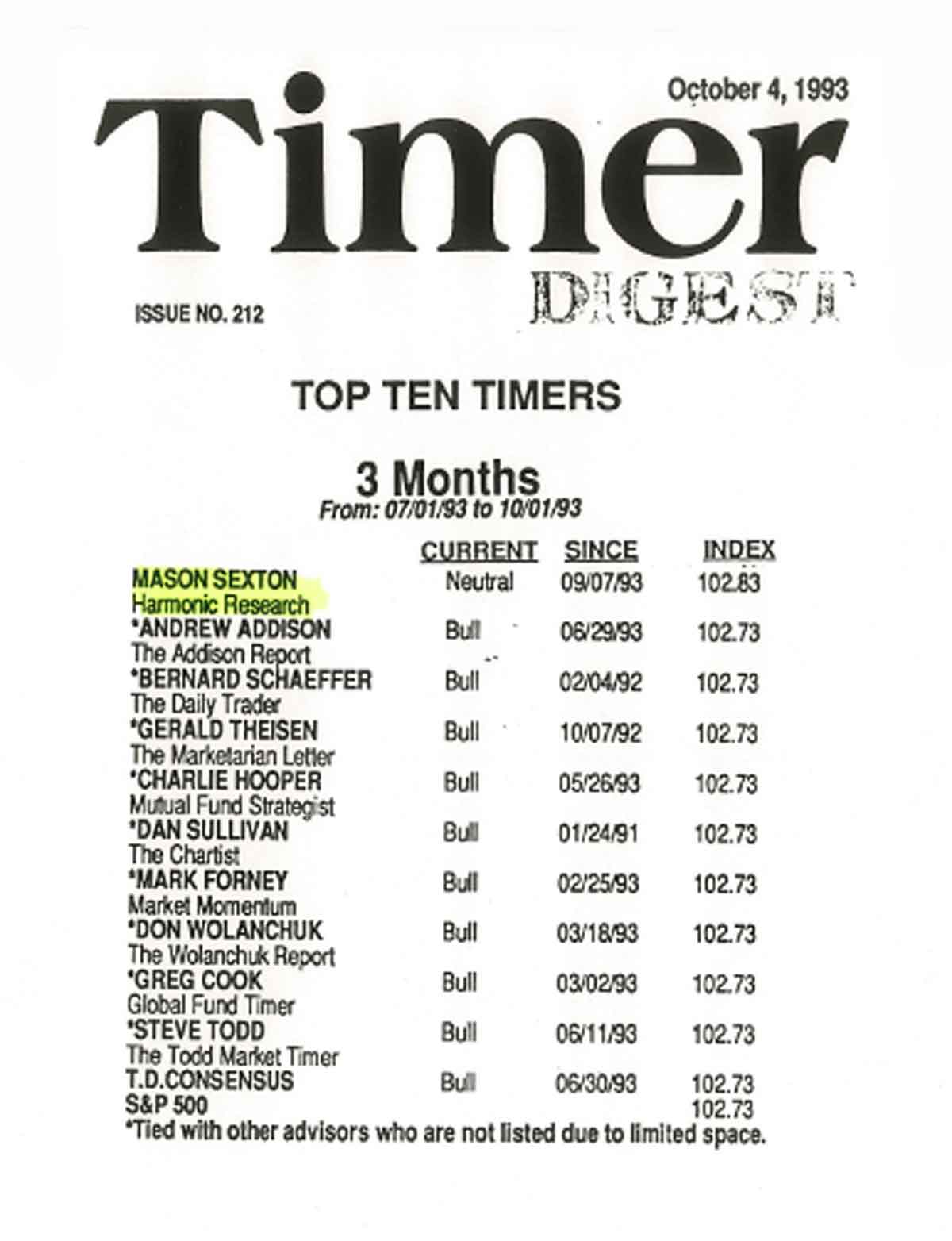 October 4, 1993

Timer

DIGEST

ISSUE NO. 212

TOP TEN TIMERS

3 Months

From: 07/01/93 to 10/01/93

| | CURRENT | SINCE | INDEX |
|---|---|---|---|
| MASON SEXTON Harmonic Research | Neutral | 09/07/93 | 102.83 |
| *ANDREW ADDISON The Addison Report | Bull | 06/29/93 | 102.73 |
| *BERNARD SCHAEFFER The Daily Trader | Bull | 02/04/92 | 102.73 |
| *GERALD THEISEN The Marketarian Letter | Bull | 10/07/92 | 102.73 |
| *CHARLIE HOOPER Mutual Fund Strategist | Bull | 05/26/93 | 102.73 |
| *DAN SULLIVAN The Chartist | Bull | 01/24/91 | 102.73 |
| *MARK FORNEY Market Momentum | Bull | 02/25/93 | 102.73 |
| *DON WOLANCHUK The Wolanchuk Report | Bull | 03/18/93 | 102.73 |
| *GREG COOK Global Fund Timer | Bull | 03/02/93 | 102.73 |
| *STEVE TODD The Todd Market Timer | Bull | 06/11/93 | 102.73 |
| T.D.CONSENSUS | Bull | 06/30/93 | 102.73 |
| S&P 500 | | | 102.73 |

*Tied with other advisors who are not listed due to limited space.